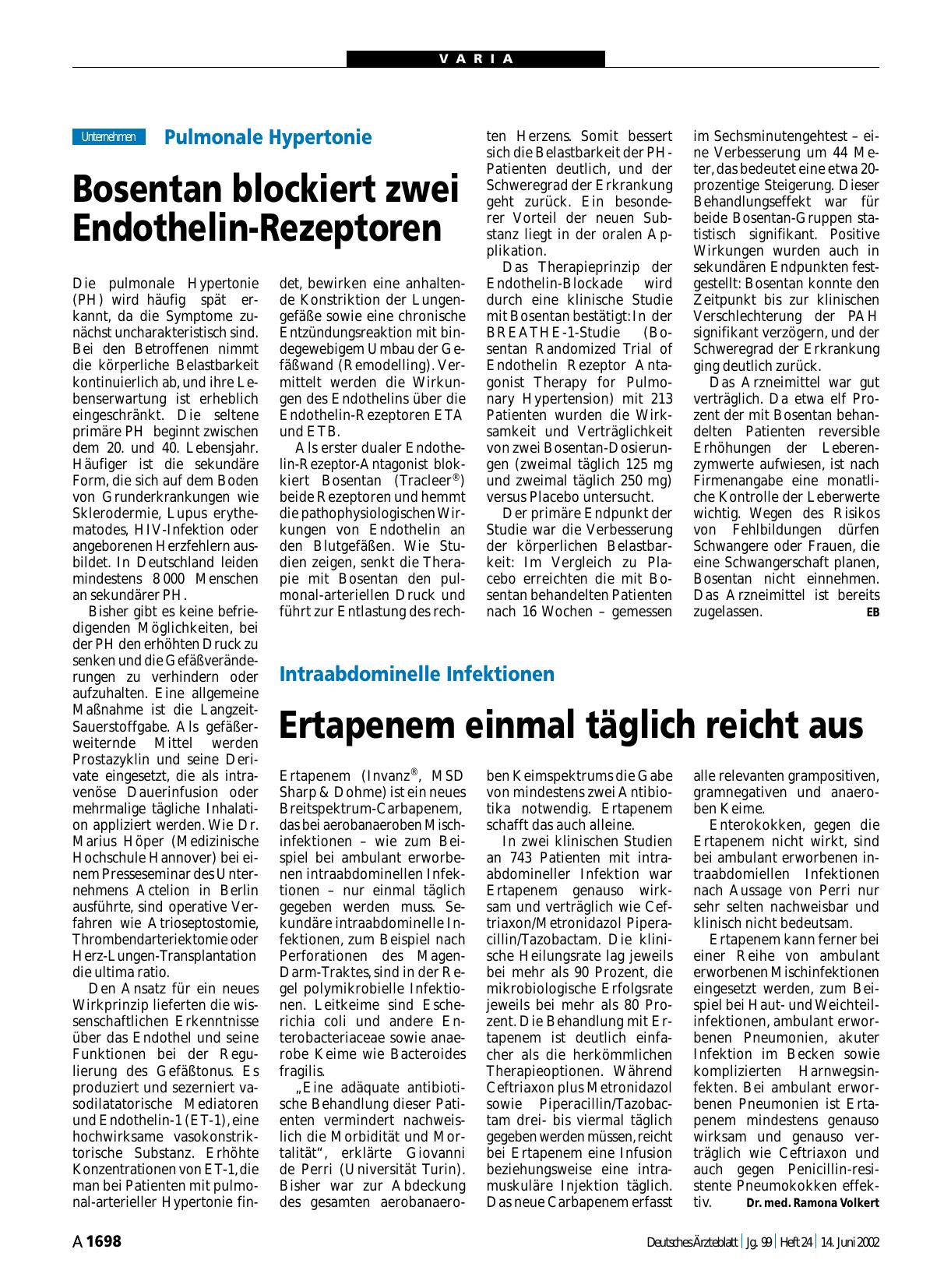 VARIA

Unternehmen Pulmonale Hypertonie

Bosentan blockiert zwei Endothelin-Rezeptoren

Die pulmonale Hypertonie (PH) wird häufig spät erkannt, da die Symptome zunächst uncharakteristisch sind. Bei den Betroffenen nimmt die körperliche Belastbarkeit kontinuierlich ab, und ihre Lebenserwartung ist erheblich eingeschränkt. Die seltene primäre PH beginnt zwischen dem 20. und 40. Lebensjahr. Häufiger ist die sekundäre Form, die sich auf dem Boden von Grunderkrankungen wie Sklerodermie, Lupus erythematodes, HIV-Infektion oder angeborenen Herzfehlern ausbildet. In Deutschland leiden mindestens 8 000 Menschen an sekundärer PH.

Bisher gibt es keine befriedigenden Möglichkeiten, bei der PH den erhöhten Druck zu senken und die Gefäßveränderungen zu verhindern oder aufzuhalten. Eine allgemeine Maßnahme ist die Langzeit-Sauerstoffgabe. Als gefäßerweiternde Mittel werden Prostazyklin und seine Derivate eingesetzt, die als intravenöse Dauerinfusion oder mehrmalige tägliche Inhalation appliziert werden. Wie Dr. Marius Höper (Medizinische Hochschule Hannover) bei einem Presseseminar des Unternehmens Actelion in Berlin ausführte, sind operative Verfahren wie Atrioseptostomie, Thrombendarteriektomie oder Herz-Lungen-Transplantation die ultima ratio.

Den Ansatz für ein neues Wirkprinzip lieferten die wissenschaftlichen Erkenntnisse über das Endothel und seine Funktionen bei der Regulierung des Gefäßtonus. Es produziert und sezerniert vasodilatatorische Mediatoren und Endothelin-1 (ET-1), eine hochwirksame vasokonstriktorische Substanz. Erhöhte Konzentrationen von ET-1, die man bei Patienten mit pulmonal-arterieller Hypertonie findet, bewirken eine anhaltende Konstriktion der Lungengefäße sowie eine chronische Entzündungsreaktion mit bindegewebigem Umbau der Gefäßwand (Remodelling). Vermittelt werden die Wirkungen des Endothelins über die Endothelin-Rezeptoren ETA und ETB.

Als erster dualer Endothelin-Rezeptor-Antagonist blockiert Bosentan (Tracleer®) beide Rezeptoren und hemmt die pathophysiologischen Wirkungen von Endothelin an den Blutgefäßen. Wie Studien zeigen, senkt die Therapie mit Bosentan den pulmonal-arteriellen Druck und führt zur Entlastung des rechten Herzens. Somit bessert sich die Belastbarkeit der PH-Patienten deutlich, und der Schweregrad der Erkrankung geht zurück. Ein besonderer Vorteil der neuen Substanz liegt in der oralen Applikation.

Das Therapieprinzip der Endothelin-Blockade wird durch eine klinische Studie mit Bosentan bestätigt: In der BREATHE-1-Studie (Bosentan Randomized Trial of Endothelin Rezeptor Antagonist Therapy for Pulmonary Hypertension) mit 213 Patienten wurden die Wirksamkeit und Verträglichkeit von zwei Bosentan-Dosierungen (zweimal täglich 125 mg und zweimal täglich 250 mg) versus Placebo untersucht.

Der primäre Endpunkt der Studie war die Verbesserung der körperlichen Belastbarkeit: Im Vergleich zu Placebo erreichten die mit Bosentan behandelten Patienten nach 16 Wochen – gemessen im Sechsminutengehtest – eine Verbesserung um 44 Meter, das bedeutet eine etwa 20-prozentige Steigerung. Dieser Behandlungseffekt war für beide Bosentan-Gruppen statistisch signifikant. Positive Wirkungen wurden auch in sekundären Endpunkten festgestellt: Bosentan konnte den Zeitpunkt bis zur klinischen Verschlechterung der PAH signifikant verzögern, und der Schweregrad der Erkrankung ging deutlich zurück.

Das Arzneimittel war gut verträglich. Da etwa elf Prozent der mit Bosentan behandelten Patienten reversible Erhöhungen der Leberenzymwerte aufwiesen, ist nach Firmenangabe eine monatliche Kontrolle der Leberwerte wichtig. Wegen des Risikos von Fehlbildungen dürfen Schwangere oder Frauen, die eine Schwangerschaft planen, Bosentan nicht einnehmen. Das Arzneimittel ist bereits zugelassen. EB

Intraabdominelle Infektionen

Ertapenem einmal täglich reicht aus

Ertapenem (Invanz®, MSD Sharp & Dohme) ist ein neues Breitspektrum-Carbapenem, das bei aerobanaeroben Mischinfektionen – wie zum Beispiel bei ambulant erworbenen intraabdominellen Infektionen – nur einmal täglich gegeben werden muss. Sekundäre intraabdominelle Infektionen, zum Beispiel nach Perforationen des Magen-Darm-Traktes, sind in der Regel polymikrobielle Infektionen. Leitkeime sind Escherichia coli und andere Enterobacteriaceae sowie anaerobe Keime wie Bacteroides fragilis.

„Eine adäquate antibiotische Behandlung dieser Patienten vermindert nachweislich die Morbidität und Mortalität“, erklärte Giovanni de Perri (Universität Turin). Bisher war zur Abdeckung des gesamten aerobanaeroben Keimspektrums die Gabe von mindestens zwei Antibiotika notwendig. Ertapenem schafft das auch alleine.

In zwei klinischen Studien an 743 Patienten mit intraabdomineller Infektion war Ertapenem genauso wirksam und verträglich wie Ceftriaxon/Metronidazol Piperacillin/Tazobactam. Die klinische Heilungsrate lag jeweils bei mehr als 90 Prozent, die mikrobiologische Erfolgsrate jeweils bei mehr als 80 Prozent. Die Behandlung mit Ertapenem ist deutlich einfacher als die herkömmlichen Therapieoptionen. Während Ceftriaxon plus Metronidazol sowie Piperacillin/Tazobactam drei- bis viermal täglich gegeben werden müssen, reicht bei Ertapenem eine Infusion beziehungsweise eine intramuskuläre Injektion täglich. Das neue Carbapenem erfasst alle relevanten grampositiven, gramnegativen und anaeroben Keime.

Enterokokken, gegen die Ertapenem nicht wirkt, sind bei ambulant erworbenen intraabdomiellen Infektionen nach Aussage von Perri nur sehr selten nachweisbar und klinisch nicht bedeutsam.

Ertapenem kann ferner bei einer Reihe von ambulant erworbenen Mischinfektionen eingesetzt werden, zum Beispiel bei Haut- und Weichteilinfektionen, ambulant erworbenen Pneumonien, akuter Infektion im Becken sowie komplizierten Harnwegsinfekten. Bei ambulant erworbenen Pneumonien ist Ertapenem mindestens genauso wirksam und genauso verträglich wie Ceftriaxon und auch gegen Penicillin-resistente Pneumokokken effektiv. Dr. med. Ramona Volkert

A 1698 Deutsches Ärzteblatt | Jg. 99 | Heft 24 | 14. Juni 2002